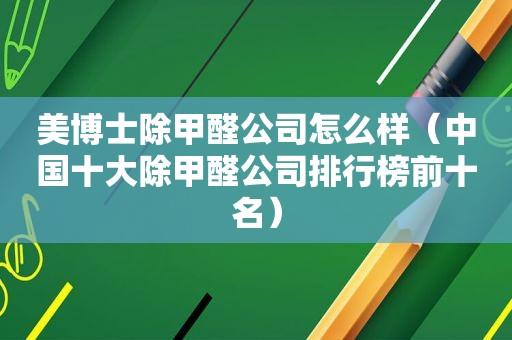 美博士除甲醛公司怎么样（中国十大除甲醛公司排行榜前十名）